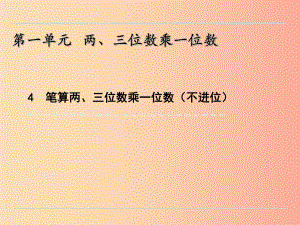 第一单元　两、三位数乘一位数

4　笔算两、三位数乘一位数（不进位）